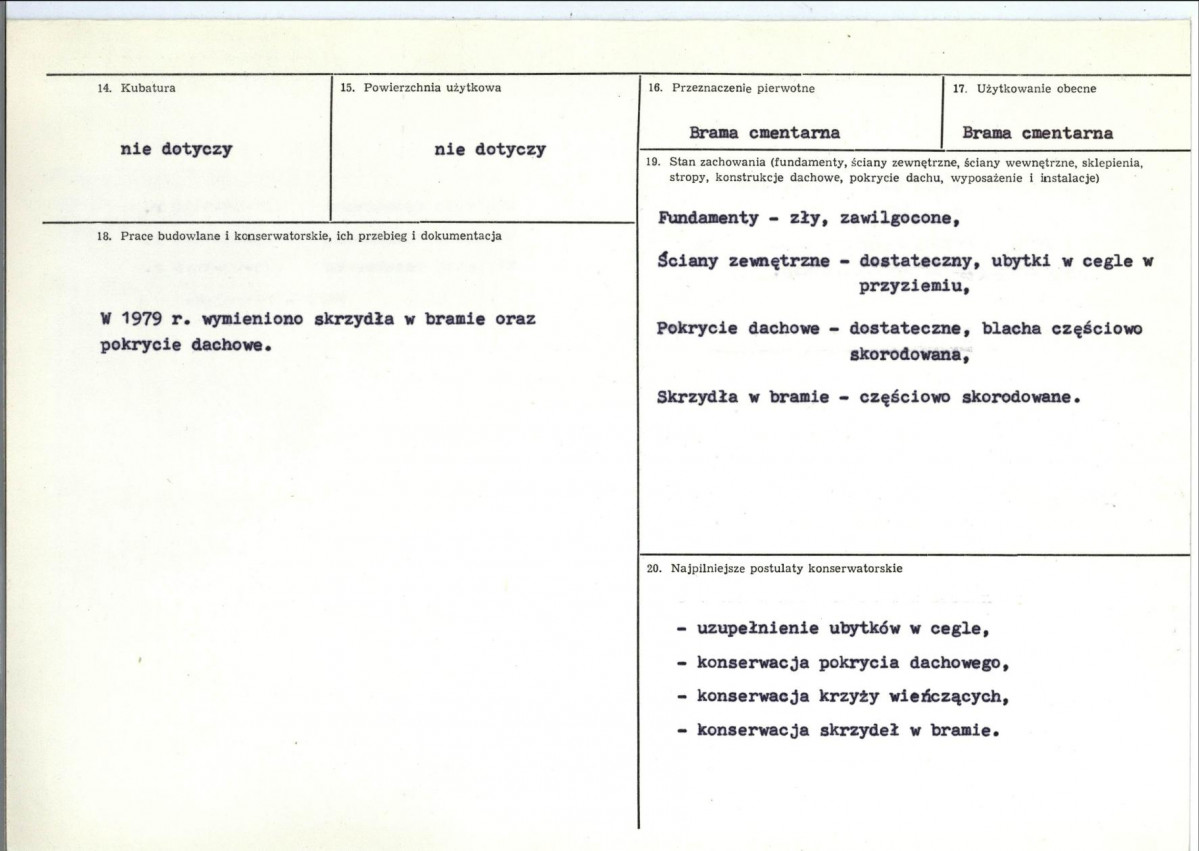 14. Kubatura

nie dotyczy

15. Powierzchnia użytkowa

nie dotyczy

18. Prace budowlane i konserwatorskie, ich przebieg i dokumentacja

W 1979 r. wymieniono skrzydła w bramie oraz pokrycie dachowe.

16. Przeznaczenie pierwotne

Brama cmentarna

17. Użytkowanie obecne

Brama cmentarna

19. Stan zachowania (fundamenty, ściany zewnętrzne, ściany wewnętrzne, sklepienia, stropy, konstrukcje dachowe, pokrycie dachu, wyposażenie i instalacje)

Fundamenty - zły, zawilgocone,

Ściany zewnętrzne - dostateczny, ubytki w cegle w przyziemiu,

Pokrycie dachowe - dostateczne, blacha częściowo skorodowana,

Skrzydła w bramie - częściowo skorodowane.

20. Najpilniejsze postulaty konserwatorskie

- uzupełnienie ubytków w cegle,
- konserwacja pokrycia dachowego,
- konserwacja krzyży wieńczących,
- konserwacja skrzydeł w bramie.